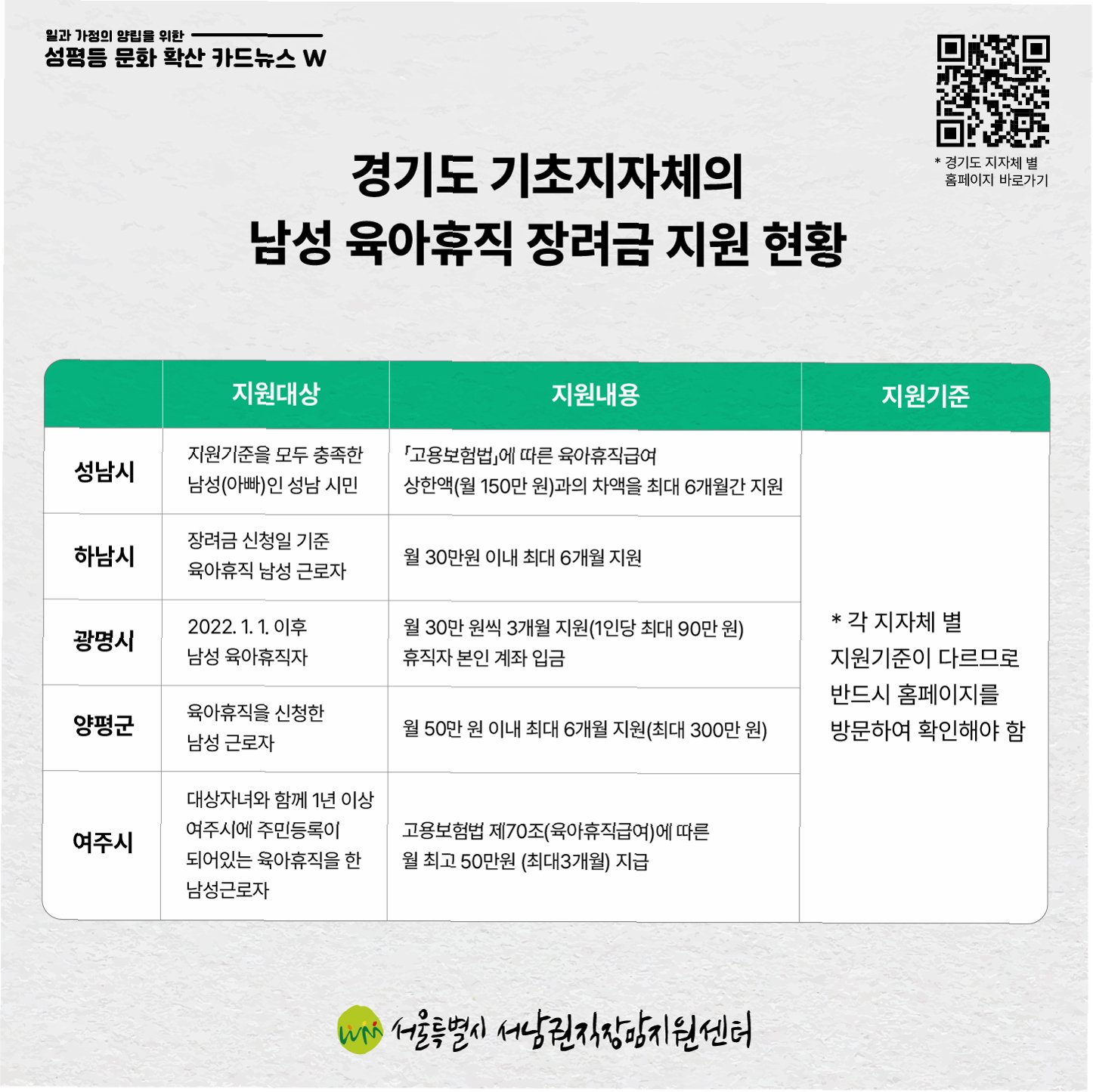 일과 가정의 양립을 위한
성평등 문화 확산 카드뉴스 W

* 경기도 지자체 별
홈페이지 바로가기

경기도 기초지자체의
남성 육아휴직 장려금 지원 현황

| | 지원대상 | 지원내용 | 지원기준 |
|---|---|---|---|
| 성남시 | 지원기준을 모두 충족한 남성(아빠)인 성남 시민 | 「고용보험법」에 따른 육아휴직급여 상한액(월 150만 원)과의 차액을 최대 6개월간 지원 | * 각 지자체 별 지원기준이 다르므로 반드시 홈페이지를 방문하여 확인해야 함 |
| 하남시 | 장려금 신청일 기준 육아휴직 남성 근로자 | 월 30만원 이내 최대 6개월 지원 | |
| 광명시 | 2022. 1. 1. 이후 남성 육아휴직자 | 월 30만 원씩 3개월 지원(1인당 최대 90만 원) 휴직자 본인 계좌 입금 | |
| 양평군 | 육아휴직을 신청한 남성 근로자 | 월 50만 원 이내 최대 6개월 지원(최대 300만 원) | |
| 여주시 | 대상자녀와 함께 1년 이상 여주시에 주민등록이 되어있는 육아휴직을 한 남성근로자 | 고용보험법 제70조(육아휴직급여)에 따른 월 최고 50만원 (최대3개월) 지급 | |

서울특별시 서남권직장맘지원센터